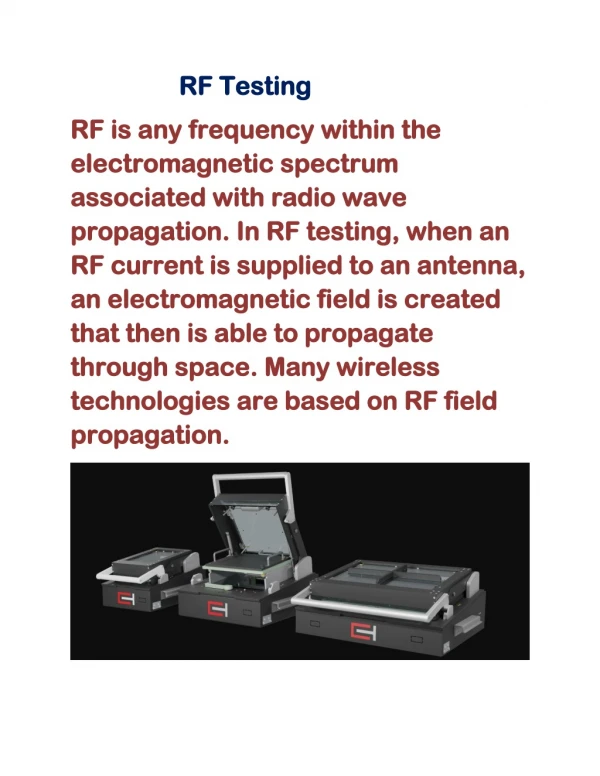 RF Testing

RF is any frequency within the electromagnetic spectrum associated with radio wave propagation. In RF testing, when an RF current is supplied to an antenna, an electromagnetic field is created that then is able to propagate through space. Many wireless technologies are based on RF field propagation.